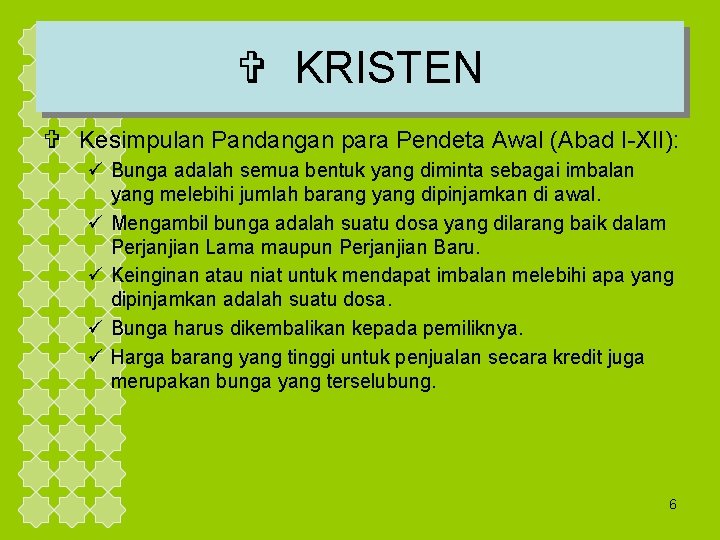 ✞ KRISTEN

✞ Kesimpulan Pandangan para Pendeta Awal (Abad I-XII):
✓ Bunga adalah semua bentuk yang diminta sebagai imbalan yang melebihi jumlah barang yang dipinjamkan di awal.
✓ Mengambil bunga adalah suatu dosa yang dilarang baik dalam Perjanjian Lama maupun Perjanjian Baru.
✓ Keinginan atau niat untuk mendapat imbalan melebihi apa yang dipinjamkan adalah suatu dosa.
✓ Bunga harus dikembalikan kepada pemiliknya.
✓ Harga barang yang tinggi untuk penjualan secara kredit juga merupakan bunga yang terselubung.

6